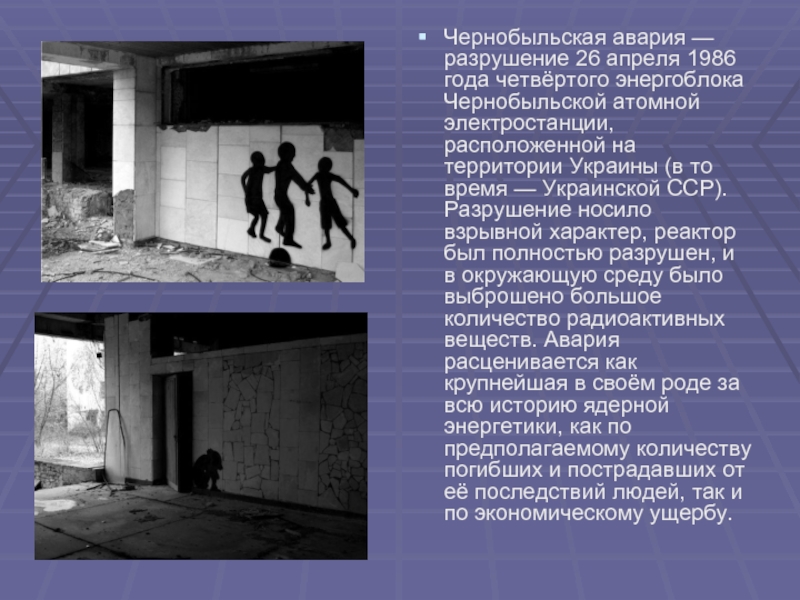 Чернобыльская авария — разрушение 26 апреля 1986 года четвёртого энергоблока Чернобыльской атомной электростанции, расположенной на территории Украины (в то время — Украинской ССР). Разрушение носило взрывной характер, реактор был полностью разрушен, и в окружающую среду было выброшено большое количество радиоактивных веществ. Авария расценивается как крупнейшая в своём роде за всю историю ядерной энергетики, как по предполагаемому количеству погибших и пострадавших от её последствий людей, так и по экономическому ущербу.